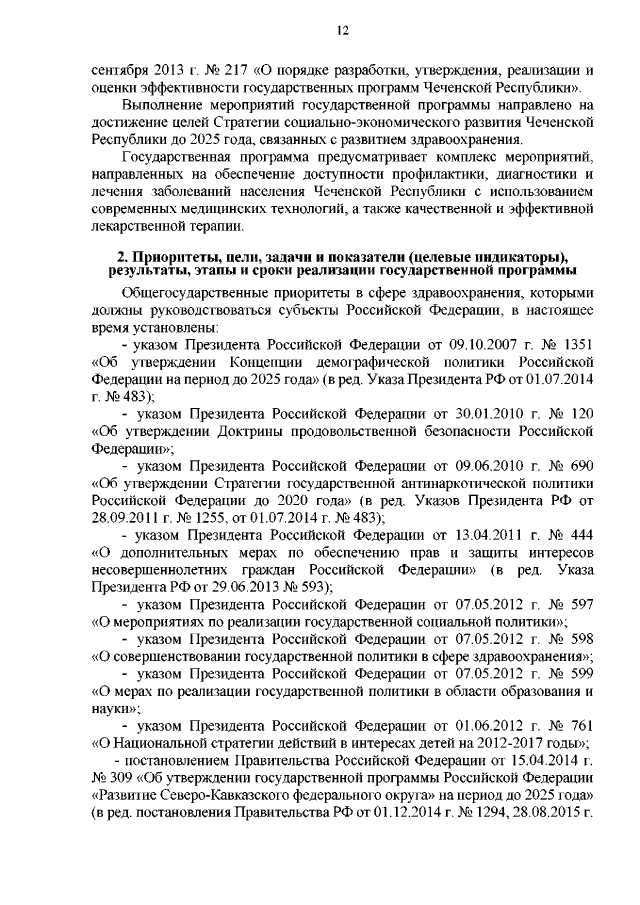 12

сентября 2013 г. № 217 «О порядке разработки, утверждения, реализации и оценки эффективности государственных программ Чеченской Республики».

Выполнение мероприятий государственной программы направлено на достижение целей Стратегии социально-экономического развития Чеченской Республики до 2025 года, связанных с развитием здравоохранения.

Государственная программа предусматривает комплекс мероприятий, направленных на обеспечение доступности профилактики, диагностики и лечения заболеваний населения Чеченской Республики с использованием современных медицинских технологий, а также качественной и эффективной лекарственной терапии.

2. Приоритеты, цели, задачи и показатели (целевые индикаторы), результаты, этапы и сроки реализации государственной программы

Общегосударственные приоритеты в сфере здравоохранения, которыми должны руководствоваться субъекты Российской Федерации, в настоящее время установлены:

- указом Президента Российской Федерации от 09.10.2007 г. № 1351 «Об утверждении Концепции демографической политики Российской Федерации на период до 2025 года» (в ред. Указа Президента РФ от 01.07.2014 г. № 483);

- указом Президента Российской Федерации от 30.01.2010 г. № 120 «Об утверждении Доктрины продовольственной безопасности Российской Федерации»;

- указом Президента Российской Федерации от 09.06.2010 г. № 690 «Об утверждении Стратегии государственной антинаркотической политики Российской Федерации до 2020 года» (в ред. Указов Президента РФ от 28.09.2011 г. № 1255, от 01.07.2014 г. № 483);

- указом Президента Российской Федерации от 13.04.2011 г. № 444 «О дополнительных мерах по обеспечению прав и защиты интересов несовершеннолетних граждан Российской Федерации» (в ред. Указа Президента РФ от 29.06.2013 № 593);

- указом Президента Российской Федерации от 07.05.2012 г. № 597 «О мероприятиях по реализации государственной социальной политики»;

- указом Президента Российской Федерации от 07.05.2012 г. № 598 «О совершенствовании государственной политики в сфере здравоохранения»;

- указом Президента Российской Федерации от 07.05.2012 г. № 599 «О мерах по реализации государственной политики в области образования и науки»;

- указом Президента Российской Федерации от 01.06.2012 г. № 761 «О Национальной стратегии действий в интересах детей на 2012-2017 годы»;

- постановлением Правительства Российской Федерации от 15.04.2014 г. № 309 «Об утверждении государственной программы Российской Федерации «Развитие Северо-Кавказского федерального округа» на период до 2025 года» (в ред. постановления Правительства РФ от 01.12.2014 г. № 1294, 28.08.2015 г.